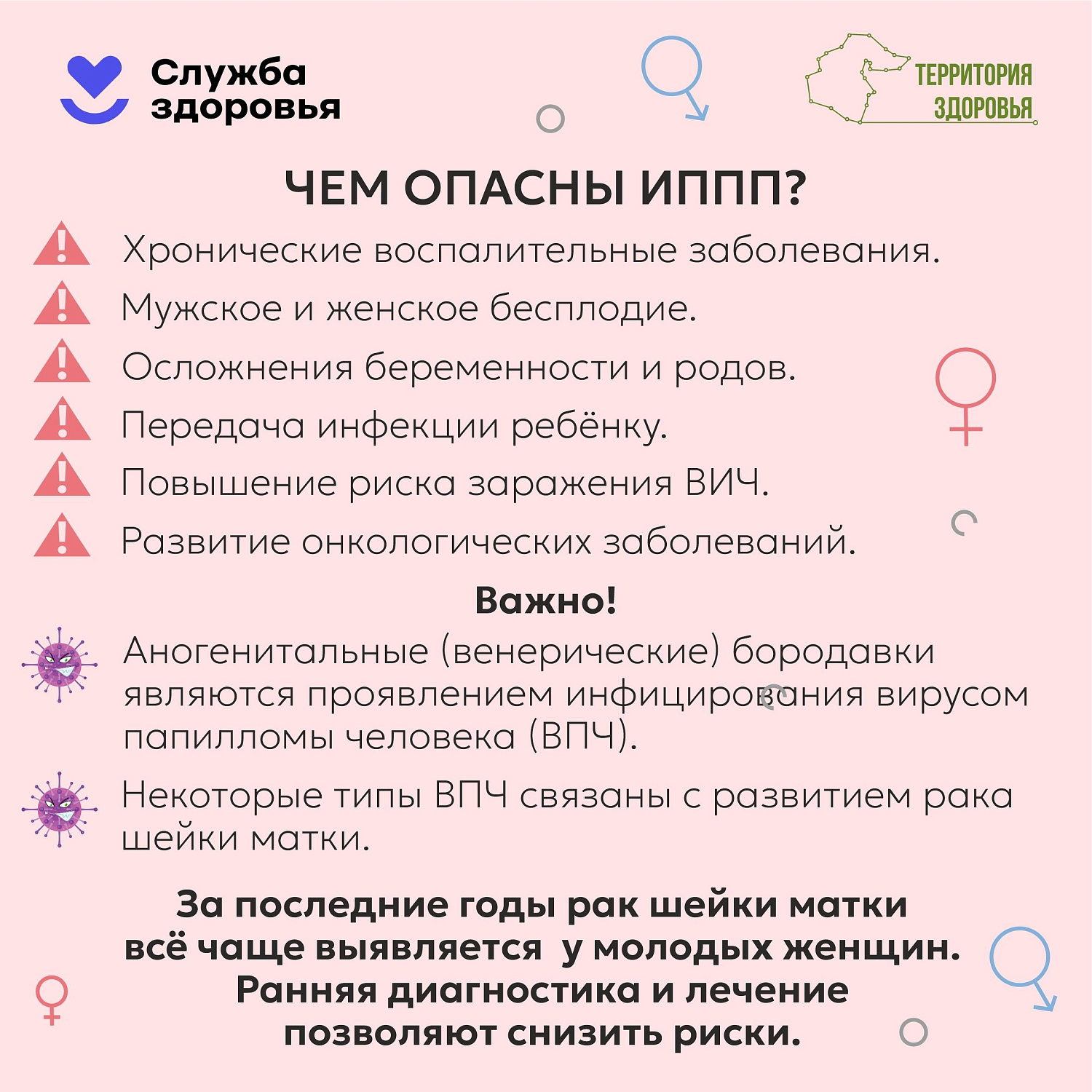 Служба здоровья

ТЕРРИТОРИЯ ЗДОРОВЬЯ

ЧЕМ ОПАСНЫ ИППП?

Хронические воспалительные заболевания.

Мужское и женское бесплодие.

Осложнения беременности и родов.

Передача инфекции ребёнку.

Повышение риска заражения ВИЧ.

Развитие онкологических заболеваний.

Важно!

Аногенитальные (венерические) бородавки являются проявлением инфицирования вирусом папилломы человека (ВПЧ).

Некоторые типы ВПЧ связаны с развитием рака шейки матки.

За последние годы рак шейки матки всё чаще выявляется у молодых женщин. Ранняя диагностика и лечение позволяют снизить риски.